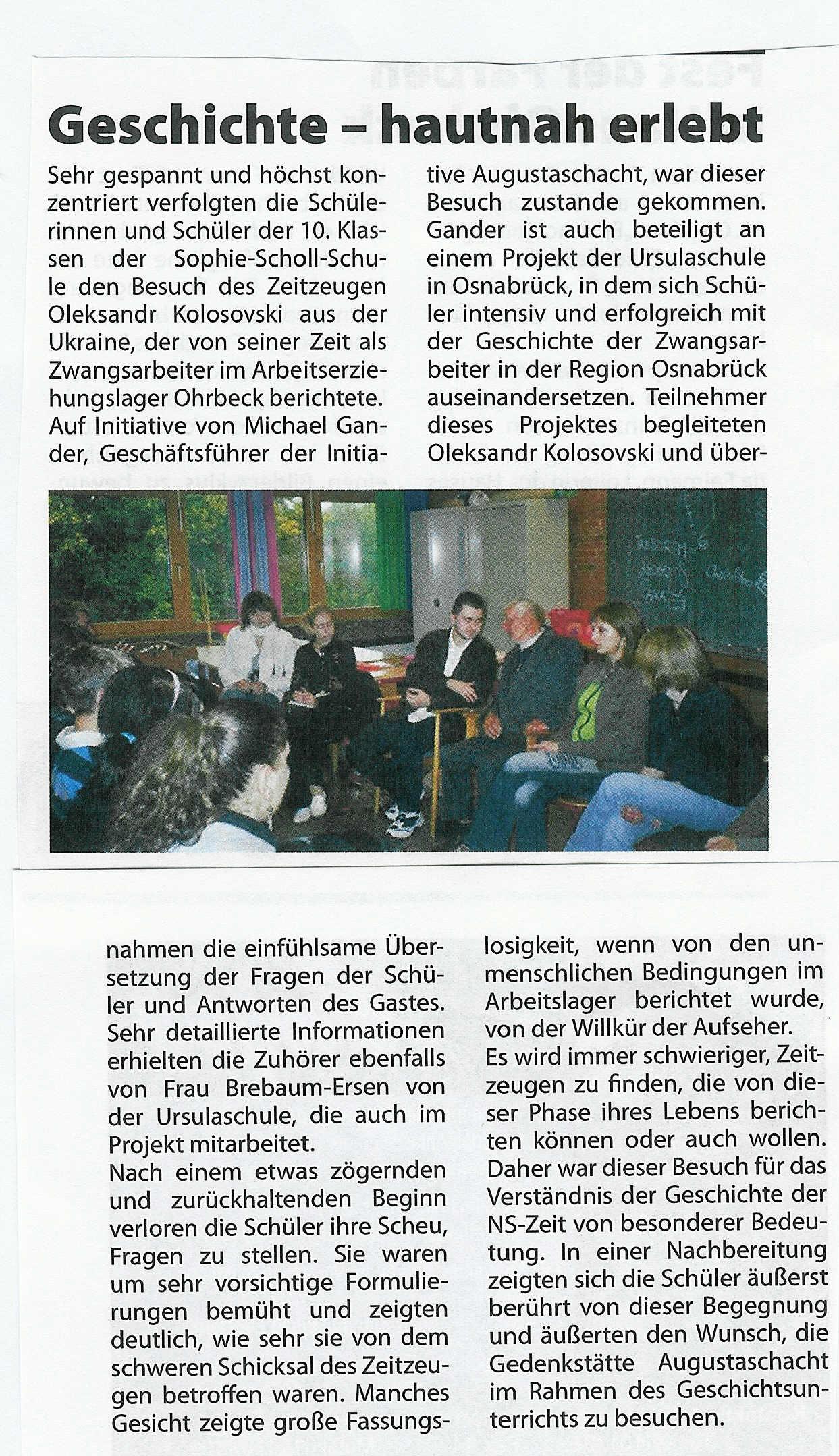 Geschichte – hautnah erlebt

Sehr gespannt und höchst konzentriert verfolgten die Schülerinnen und Schüler der 10. Klassen der Sophie-Scholl-Schule den Besuch des Zeitzeugen Oleksandr Kolosovski aus der Ukraine, der von seiner Zeit als Zwangsarbeiter im Arbeitserziehungslager Ohrbeck berichtete. Auf Initiative von Michael Gander, Geschäftsführer der Initiative Augustaschacht, war dieser Besuch zustande gekommen. Gander ist auch beteiligt an einem Projekt der Ursulaschule in Osnabrück, in dem sich Schüler intensiv und erfolgreich mit der Geschichte der Zwangsarbeiter in der Region Osnabrück auseinandersetzen. Teilnehmer dieses Projektes begleiteten Oleksandr Kolosovski und übernahmen die einfühlsame Übersetzung der Fragen der Schüler und Antworten des Gastes. Sehr detaillierte Informationen erhielten die Zuhörer ebenfalls von Frau Brebaum-Ersen von der Ursulaschule, die auch im Projekt mitarbeitet.
Nach einem etwas zögernden und zurückhaltenden Beginn verloren die Schüler ihre Scheu, Fragen zu stellen. Sie waren um sehr vorsichtige Formulierungen bemüht und zeigten deutlich, wie sehr sie von dem schweren Schicksal des Zeitzeugen betroffen waren. Manches Gesicht zeigte große Fassungslosigkeit, wenn von den unmenschlichen Bedingungen im Arbeitslager berichtet wurde, von der Willkür der Aufseher.
Es wird immer schwieriger, Zeitzeugen zu finden, die von dieser Phase ihres Lebens berichten können oder auch wollen. Daher war dieser Besuch für das Verständnis der Geschichte der NS-Zeit von besonderer Bedeutung. In einer Nachbereitung zeigten sich die Schüler äußerst berührt von dieser Begegnung und äußerten den Wunsch, die Gedenkstätte Augustaschacht im Rahmen des Geschichtsunterrichts zu besuchen.